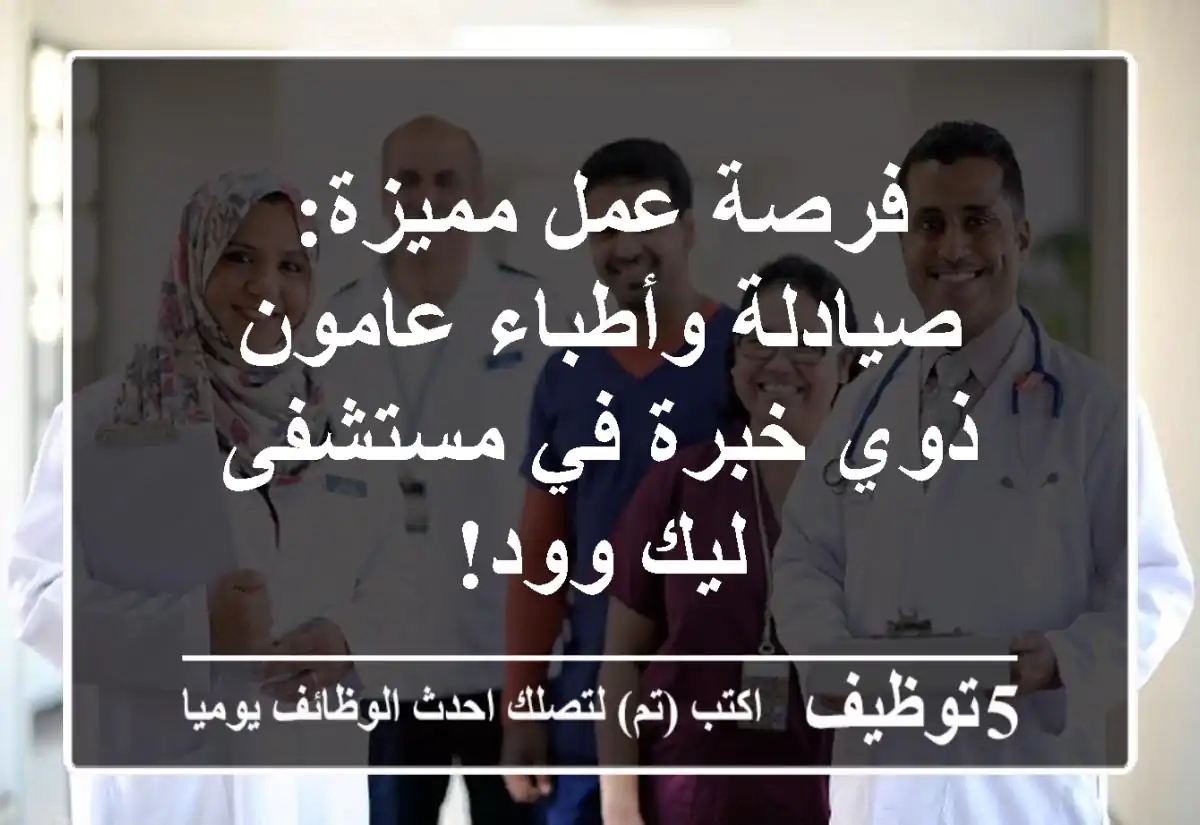 فرصة عمل مميزة: صيادلة وأطباء عامون ذوي خبرة في مستشفى ليك وود!

5توظيف اكتب (تم) لتصلك احدث الوظائف يوميا